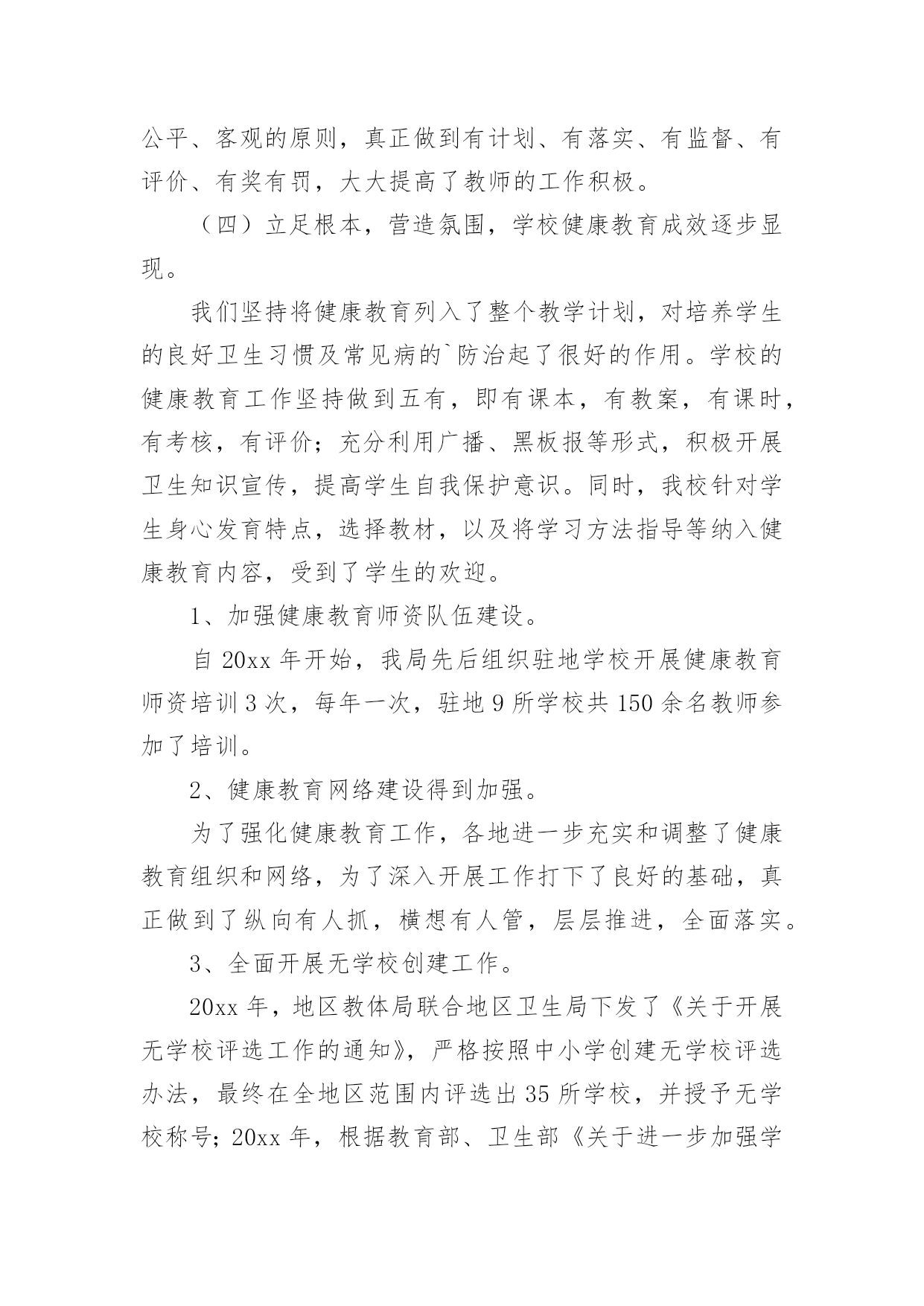 公平、客观的原则，真正做到有计划、有落实、有监督、有评价、有奖有罚，大大提高了教师的工作积极。

（四）立足根本，营造氛围，学校健康教育成效逐步显现。

我们坚持将健康教育列入了整个教学计划，对培养学生的良好卫生习惯及常见病的`防治起了很好的作用。学校的健康教育工作坚持做到五有，即有课本，有教案，有课时，有考核，有评价；充分利用广播、黑板报等形式，积极开展卫生知识宣传，提高学生自我保护意识。同时，我校针对学生身心发育特点，选择教材，以及将学习方法指导等纳入健康教育内容，受到了学生的欢迎。

1、加强健康教育师资队伍建设。

自 20xx 年开始，我局先后组织驻地学校开展健康教育师资培训 3 次，每年一次，驻地 9 所学校共 150 余名教师参加了培训。

2、健康教育网络建设得到加强。

为了强化健康教育工作，各地进一步充实和调整了健康教育组织和网络，为了深入开展工作打下了良好的基础，真正做到了纵向有人抓，横想有人管，层层推进，全面落实。

3、全面开展无学校创建工作。

20xx 年，地区教体局联合地区卫生局下发了《关于开展无学校评选工作的通知》，严格按照中小学创建无学校评选办法，最终在全地区范围内评选出 35 所学校，并授予无学校称号；20xx 年，根据教育部、卫生部《关于进一步加强学